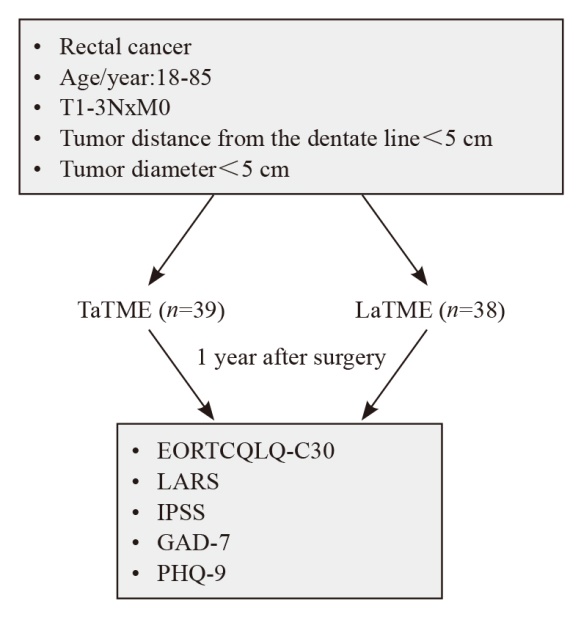 • Rectal cancer
• Age/year:18-85
• T1-3NxM0
• Tumor distance from the dentate line＜5 cm
• Tumor diameter＜5 cm

TaTME ($n$=39)

LaTME ($n$=38)

1 year after surgery

• EORTCQLQ-C30
• LARS
• IPSS
• GAD-7
• PHQ-9